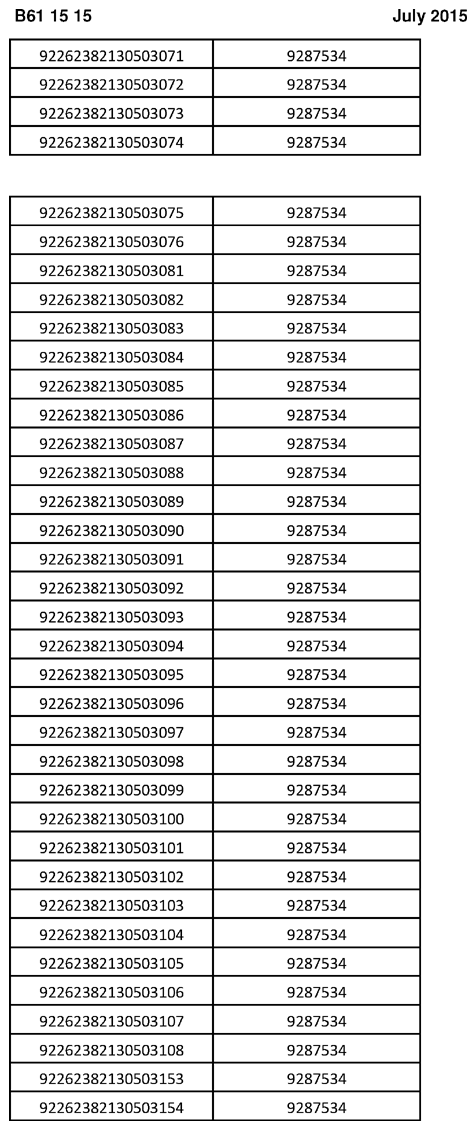 B61 15 15

July 2015

| 92262382130503071 | 9287534 |
|---|---|
| 92262382130503072 | 9287534 |
| 92262382130503073 | 9287534 |
| 92262382130503074 | 9287534 |

| 92262382130503075 | 9287534 |
|---|---|
| 92262382130503076 | 9287534 |
| 92262382130503081 | 9287534 |
| 92262382130503082 | 9287534 |
| 92262382130503083 | 9287534 |
| 92262382130503084 | 9287534 |
| 92262382130503085 | 9287534 |
| 92262382130503086 | 9287534 |
| 92262382130503087 | 9287534 |
| 92262382130503088 | 9287534 |
| 92262382130503089 | 9287534 |
| 92262382130503090 | 9287534 |
| 92262382130503091 | 9287534 |
| 92262382130503092 | 9287534 |
| 92262382130503093 | 9287534 |
| 92262382130503094 | 9287534 |
| 92262382130503095 | 9287534 |
| 92262382130503096 | 9287534 |
| 92262382130503097 | 9287534 |
| 92262382130503098 | 9287534 |
| 92262382130503099 | 9287534 |
| 92262382130503100 | 9287534 |
| 92262382130503101 | 9287534 |
| 92262382130503102 | 9287534 |
| 92262382130503103 | 9287534 |
| 92262382130503104 | 9287534 |
| 92262382130503105 | 9287534 |
| 92262382130503106 | 9287534 |
| 92262382130503107 | 9287534 |
| 92262382130503108 | 9287534 |
| 92262382130503153 | 9287534 |
| 92262382130503154 | 9287534 |